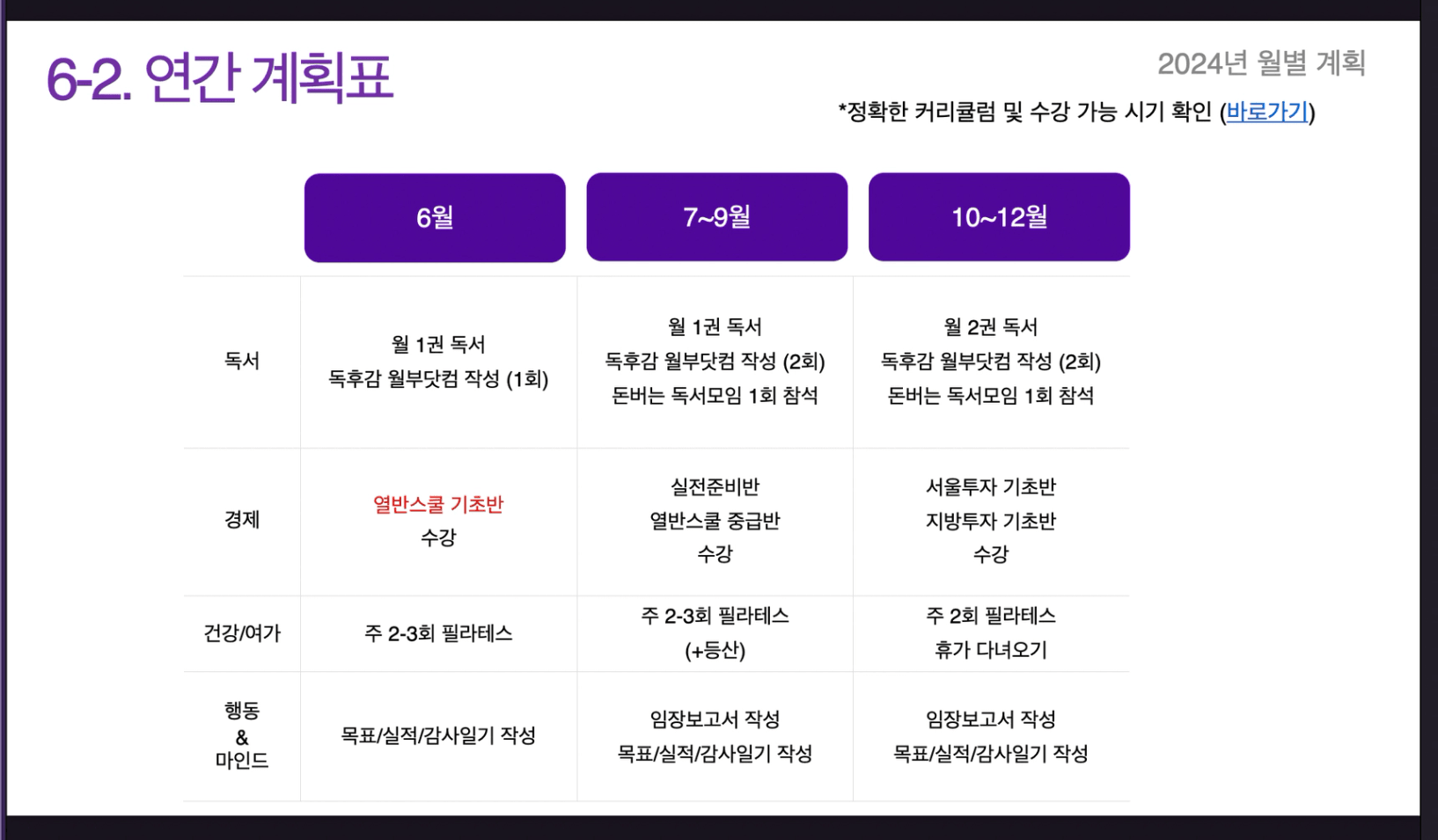 6-2. 연간 계획표

2024년 월별 계획

*정확한 커리큘럼 및 수강 가능 시기 확인 (바로가기)

|  | 6월 | 7~9월 | 10~12월 |
|---|---|---|---|
| 독서 | 월 1권 독서 독후감 월부닷컴 작성 (1회) | 월 1권 독서 독후감 월부닷컴 작성 (2회) 돈버는 독서모임 1회 참석 | 월 2권 독서 독후감 월부닷컴 작성 (2회) 돈버는 독서모임 1회 참석 |
| 경제 | 열반스쿨 기초반 수강 | 실전준비반 열반스쿨 중급반 수강 | 서울투자 기초반 지방투자 기초반 수강 |
| 건강/여가 | 주 2-3회 필라테스 | 주 2-3회 필라테스 (+등산) | 주 2회 필라테스 휴가 다녀오기 |
| 행동 & 마인드 | 목표/실적/감사일기 작성 | 임장보고서 작성 목표/실적/감사일기 작성 | 임장보고서 작성 목표/실적/감사일기 작성 |